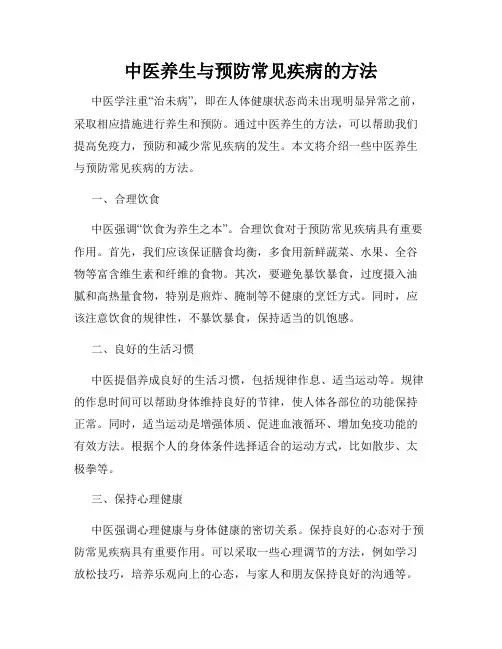 中医养生与预防常见疾病的方法

中医学注重“治未病”，即在人体健康状态尚未出现明显异常之前，采取相应措施进行养生和预防。通过中医养生的方法，可以帮助我们提高免疫力，预防和减少常见疾病的发生。本文将介绍一些中医养生与预防常见疾病的方法。

一、合理饮食

中医强调“饮食为养生之本”。合理饮食对于预防常见疾病具有重要作用。首先，我们应该保证膳食均衡，多食用新鲜蔬菜、水果、全谷物等富含维生素和纤维的食物。其次，要避免暴饮暴食，过度摄入油腻和高热量食物，特别是煎炸、腌制等不健康的烹饪方式。同时，应该注意饮食的规律性，不暴饮暴食，保持适当的饥饱感。

二、良好的生活习惯

中医提倡养成良好的生活习惯，包括规律作息、适当运动等。规律的作息时间可以帮助身体维持良好的节律，使人体各部位的功能保持正常。同时，适当运动是增强体质、促进血液循环、增加免疫功能的有效方法。根据个人的身体条件选择适合的运动方式，比如散步、太极拳等。

三、保持心理健康

中医强调心理健康与身体健康的密切关系。保持良好的心态对于预防常见疾病具有重要作用。可以采取一些心理调节的方法，例如学习放松技巧，培养乐观向上的心态，与家人和朋友保持良好的沟通等。